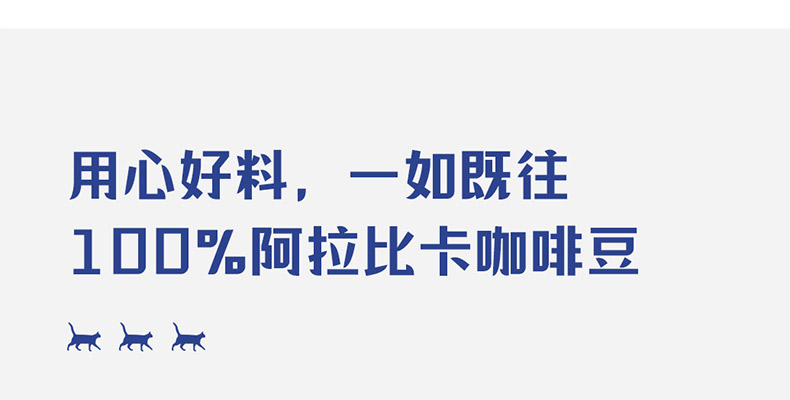 用心好料，一如既往
100%阿拉比卡咖啡豆